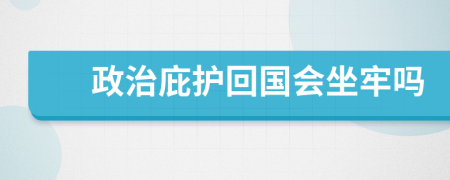 政治庇护回国会坐牢吗